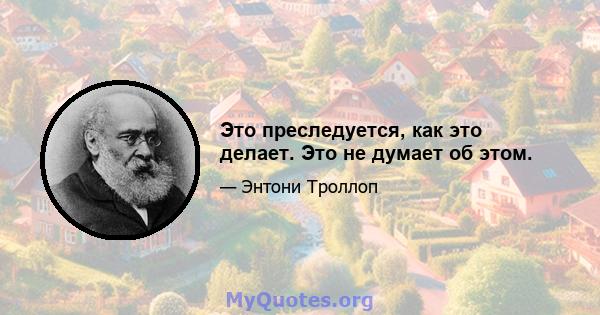 Это преследуется, как это делает. Это не думает об этом.

— Энтони Троллоп

MyQuotes.org